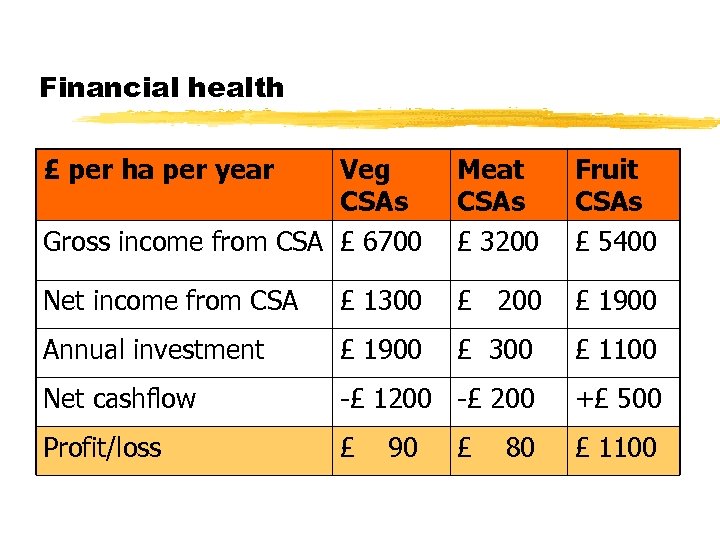 Financial health

| £ per ha per year | Veg CSAs | Meat CSAs | Fruit CSAs |
|---|---|---|---|
| Gross income from CSA | £ 6700 | £ 3200 | £ 5400 |
| Net income from CSA | £ 1300 | £ 200 | £ 1900 |
| Annual investment | £ 1900 | £ 300 | £ 1100 |
| Net cashflow | -£ 1200 | -£ 200 | +£ 500 |
| Profit/loss | £ 90 | £ 80 | £ 1100 |